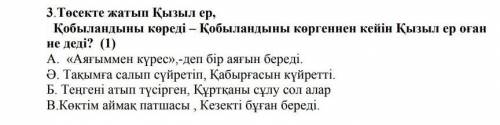 3.Төсекте жатып Қызыл ер,
Қобыландыны көреді – Қобыландыны көргеннен кейін Қызыл ер оған не деді? (1)
А. «Аяғыммен күрес»,-деп бір аяғын береді.
Ә. Тақымға салып сүйретіп, Қабырғасын күйретті.
Б. Теңгені атып түсірген, Құртқаны сұлу сол алар
В.Көктім аймақ патшасы , Кезекті бұған береді.